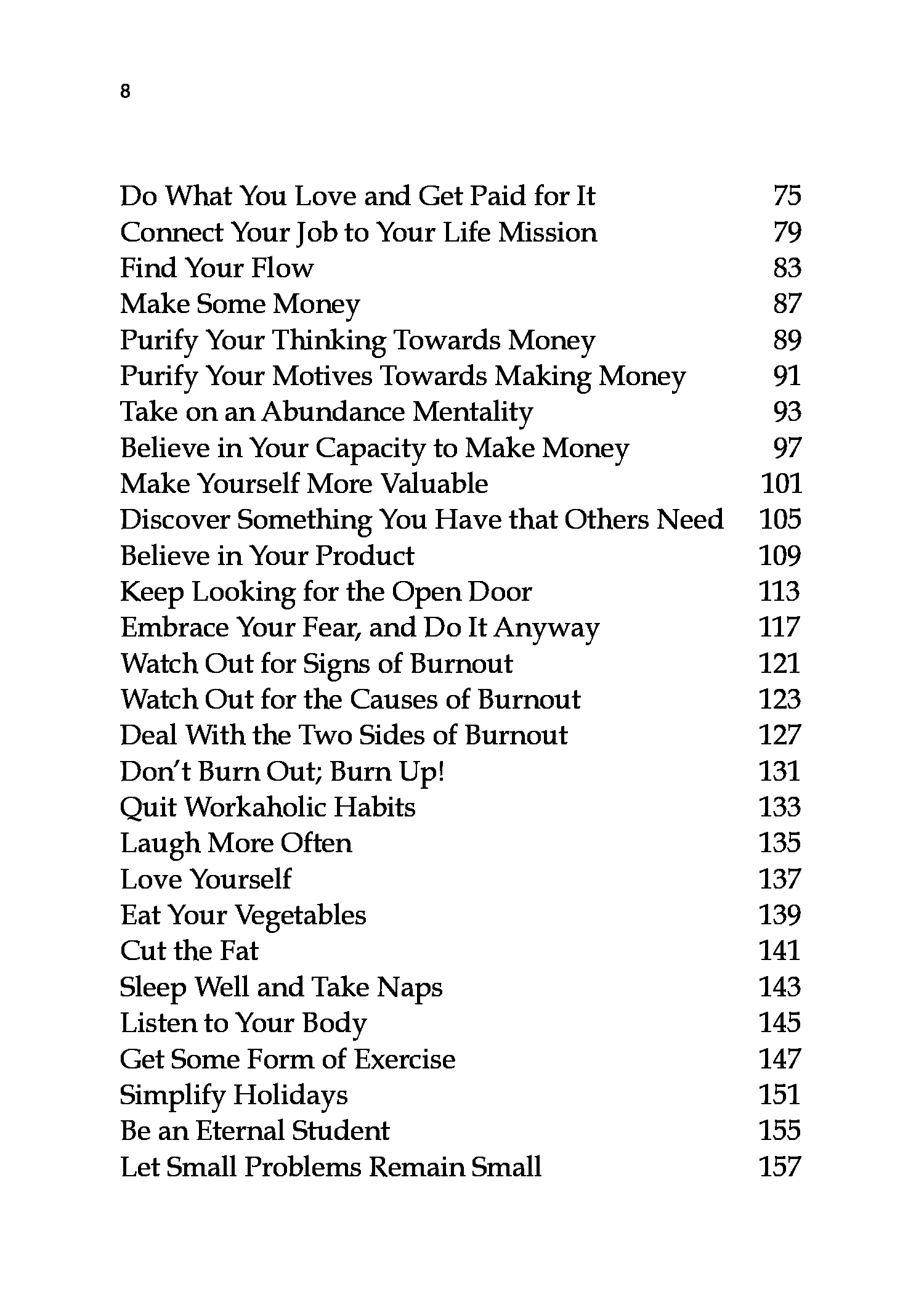 8

Do What You Love and Get Paid for It 75
Connect Your Job to Your Life Mission 79
Find Your Flow 83
Make Some Money 87
Purify Your Thinking Towards Money 89
Purify Your Motives Towards Making Money 91
Take on an Abundance Mentality 93
Believe in Your Capacity to Make Money 97
Make Yourself More Valuable 101
Discover Something You Have that Others Need 105
Believe in Your Product 109
Keep Looking for the Open Door 113
Embrace Your Fear, and Do It Anyway 117
Watch Out for Signs of Burnout 121
Watch Out for the Causes of Burnout 123
Deal With the Two Sides of Burnout 127
Don't Burn Out; Burn Up! 131
Quit Workaholic Habits 133
Laugh More Often 135
Love Yourself 137
Eat Your Vegetables 139
Cut the Fat 141
Sleep Well and Take Naps 143
Listen to Your Body 145
Get Some Form of Exercise 147
Simplify Holidays 151
Be an Eternal Student 155
Let Small Problems Remain Small 157